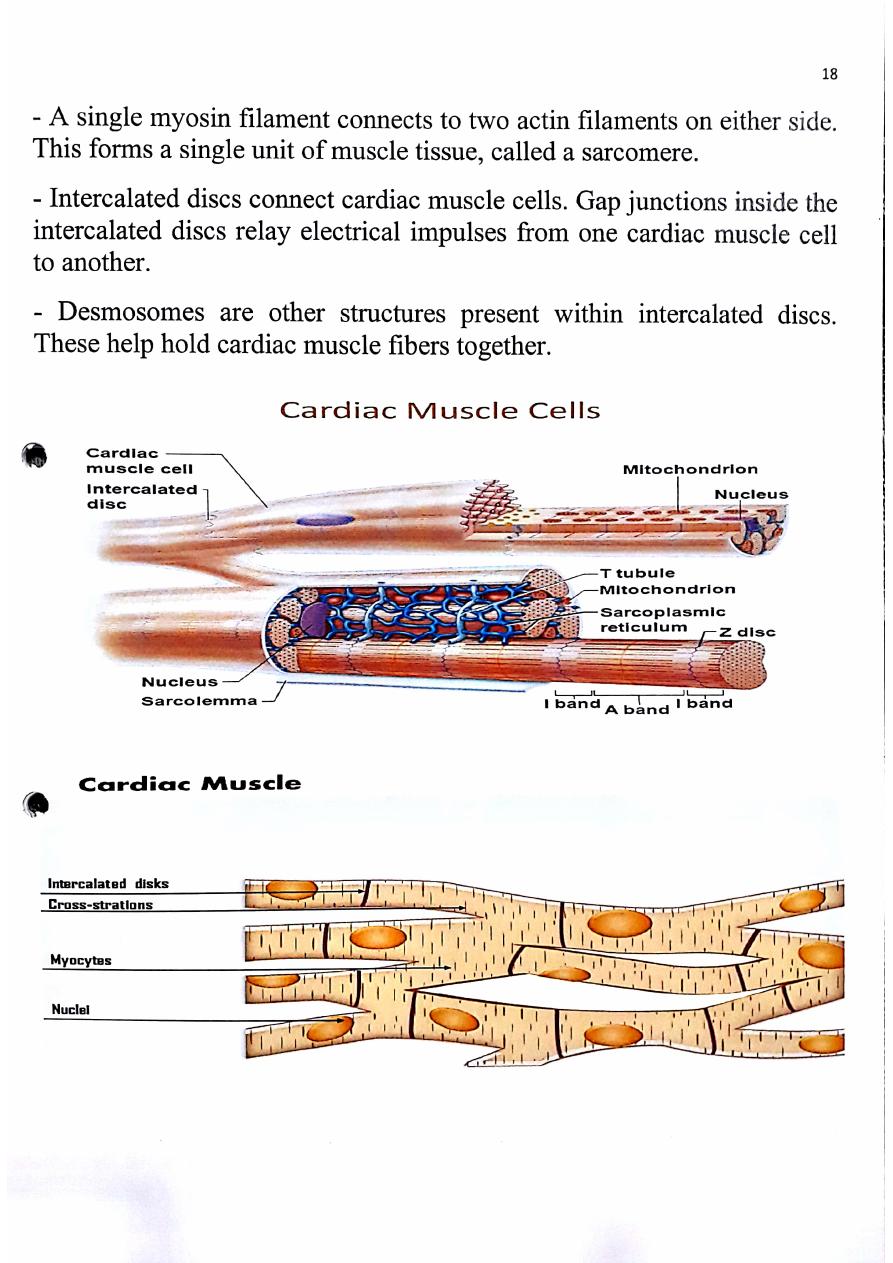 18

- A single myosin filament connects to two actin filaments on either side. This forms a single unit of muscle tissue, called a sarcomere.

- Intercalated discs connect cardiac muscle cells. Gap junctions inside the intercalated discs relay electrical impulses from one cardiac muscle cell to another.

- Desmosomes are other structures present within intercalated discs. These help hold cardiac muscle fibers together.

Cardiac Muscle Cells

Cardiac muscle cell
Intercalated disc
Mitochondrion
Nucleus
T tubule
Mitochondrion
Sarcoplasmic reticulum
Z disc
Nucleus
Sarcolemma
I band
A band
I band

Cardiac Muscle

Intercalated disks
Cross-strations
Myocytes
Nuclei